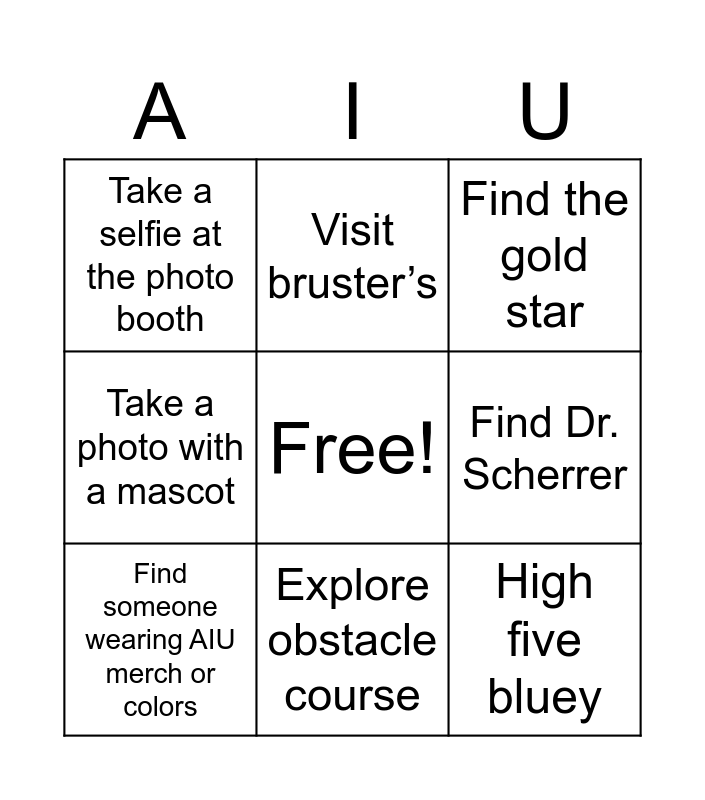 | A | I | U |
|---|---|---|
| Take a selfie at the photo booth | Visit bruster's | Find the gold star |
| Take a photo with a mascot | Free! | Find Dr. Scherrer |
| Find someone wearing AIU merch or colors | Explore obstacle course | High five bluey |